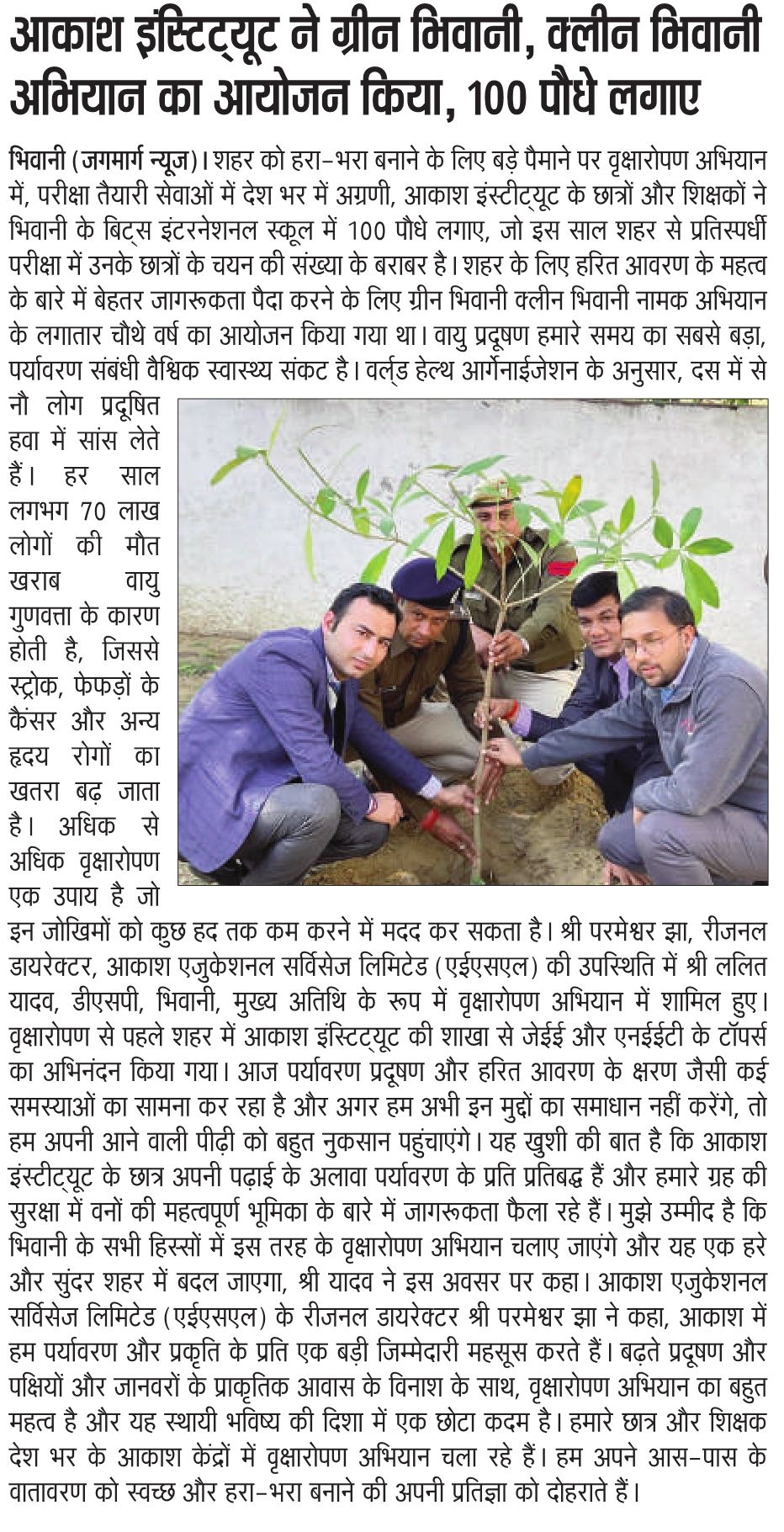 आकाश इंस्टिट्यूट ने ग्रीन भिवानी, क्लीन भिवानी अभियान का आयोजन किया, 100 पौधे लगाए

भिवानी (जगमार्ग न्यूज)। शहर को हरा-भरा बनाने के लिए बड़े पैमाने पर वृक्षारोपण अभियान में, परीक्षा तैयारी सेवाओं में देश भर में अग्रणी, आकाश इंस्टीट्यूट के छात्रों और शिक्षकों ने भिवानी के बिट्स इंटरनेशनल स्कूल में 100 पौधे लगाए, जो इस साल शहर से प्रतिस्पर्धी परीक्षा में उनके छात्रों के चयन की संख्या के बराबर है। शहर के लिए हरित आवरण के महत्व के बारे में बेहतर जागरूकता पैदा करने के लिए ग्रीन भिवानी क्लीन भिवानी नामक अभियान के लगातार चौथे वर्ष का आयोजन किया गया था। वायु प्रदूषण हमारे समय का सबसे बड़ा, पर्यावरण संबंधी वैश्विक स्वास्थ्य संकट है। वर्ल्ड हेल्थ आर्गेनाईजेशन के अनुसार, दस में से नौ लोग प्रदूषित हवा में सांस लेते हैं। हर साल लगभग 70 लाख लोगों की मौत खराब वायु गुणवत्ता के कारण होती है, जिससे स्ट्रोक, फेफड़ों के कैंसर और अन्य हृदय रोगों का खतरा बढ़ जाता है। अधिक से अधिक वृक्षारोपण एक उपाय है जो इन जोखिमों को कुछ हद तक कम करने में मदद कर सकता है। श्री परमेश्वर झा, रीजनल डायरेक्टर, आकाश एजुकेशनल सर्विसेज लिमिटेड (एईएसएल) की उपस्थिति में श्री ललित यादव, डीएसपी, भिवानी, मुख्य अतिथि के रूप में वृक्षारोपण अभियान में शामिल हुए। वृक्षारोपण से पहले शहर में आकाश इंस्टिट्यूट की शाखा से जेईई और एनईईटी के टॉपर्स का अभिनंदन किया गया। आज पर्यावरण प्रदूषण और हरित आवरण के क्षरण जैसी कई समस्याओं का सामना कर रहा है और अगर हम अभी इन मुद्दों का समाधान नहीं करेंगे, तो हम अपनी आने वाली पीढ़ी को बहुत नुकसान पहुंचाएंगे। यह खुशी की बात है कि आकाश इंस्टीट्यूट के छात्र अपनी पढ़ाई के अलावा पर्यावरण के प्रति प्रतिबद्ध हैं और हमारे ग्रह की सुरक्षा में वनों की महत्वपूर्ण भूमिका के बारे में जागरूकता फैला रहे हैं। मुझे उम्मीद है कि भिवानी के सभी हिस्सों में इस तरह के वृक्षारोपण अभियान चलाए जाएंगे और यह एक हरे और सुंदर शहर में बदल जाएगा, श्री यादव ने इस अवसर पर कहा। आकाश एजुकेशनल सर्विसेज लिमिटेड (एईएसएल) के रीजनल डायरेक्टर श्री परमेश्वर झा ने कहा, आकाश में हम पर्यावरण और प्रकृति के प्रति एक बड़ी जिम्मेदारी महसूस करते हैं। बढ़ते प्रदूषण और पक्षियों और जानवरों के प्राकृतिक आवास के विनाश के साथ, वृक्षारोपण अभियान का बहुत महत्व है और यह स्थायी भविष्य की दिशा में एक छोटा कदम है। हमारे छात्र और शिक्षक देश भर के आकाश केंद्रों में वृक्षारोपण अभियान चला रहे हैं। हम अपने आस-पास के वातावरण को स्वच्छ और हरा-भरा बनाने की अपनी प्रतिज्ञा को दोहराते हैं।